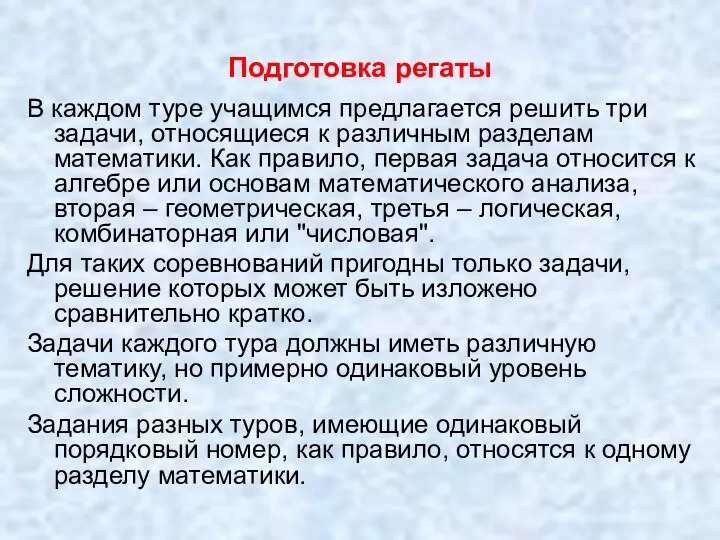 Подготовка регаты

В каждом туре учащимся предлагается решить три задачи, относящиеся к различным разделам математики. Как правило, первая задача относится к алгебре или основам математического анализа, вторая – геометрическая, третья – логическая, комбинаторная или "числовая".

Для таких соревнований пригодны только задачи, решение которых может быть изложено сравнительно кратко.

Задачи каждого тура должны иметь различную тематику, но примерно одинаковый уровень сложности.

Задания разных туров, имеющие одинаковый порядковый номер, как правило, относятся к одному разделу математики.